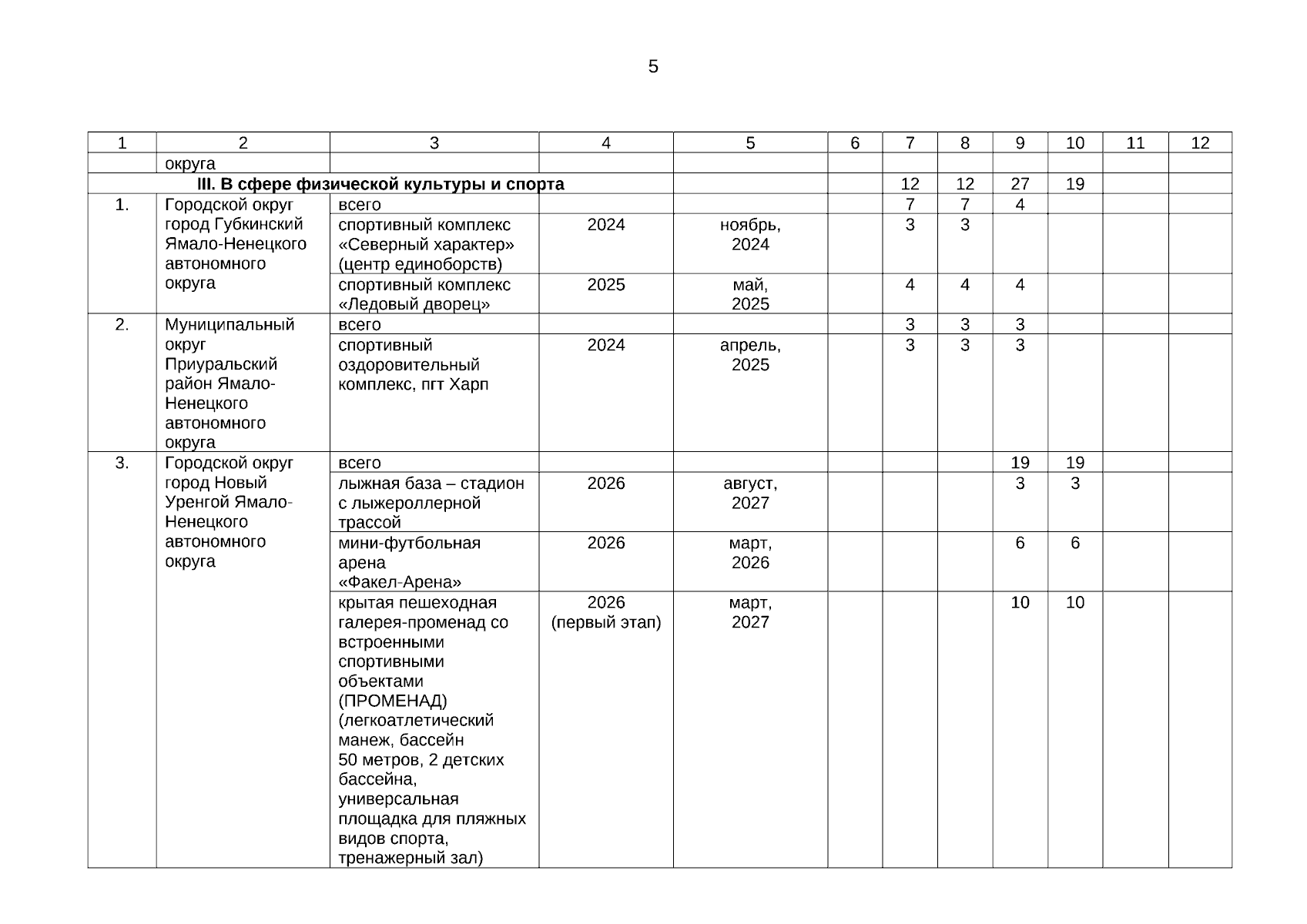 5

| 1 | 2 | 3 | 4 | 5 | 6 | 7 | 8 | 9 | 10 | 11 | 12 |
|---|---|---|---|---|---|---|---|---|---|---|---|
| | округа | | | | | | | | | | |
| III. В сфере физической культуры и спорта | | | | | | 12 | 12 | 27 | 19 | | |
| 1. | Городской округ город Губкинский Ямало-Ненецкого автономного округа | всего | | | | 7 | 7 | 4 | | | |
| | | спортивный комплекс «Северный характер» (центр единоборств) | 2024 | ноябрь, 2024 | | 3 | 3 | | | | |
| | | спортивный комплекс «Ледовый дворец» | 2025 | май, 2025 | | 4 | 4 | 4 | | | |
| 2. | Муниципальный округ Приуральский район Ямало-Ненецкого автономного округа | всего | | | | 3 | 3 | 3 | | | |
| | | спортивный оздоровительный комплекс, пгт Харп | 2024 | апрель, 2025 | | 3 | 3 | 3 | | | |
| 3. | Городской округ город Новый Уренгой Ямало-Ненецкого автономного округа | всего | | | | | | 19 | 19 | | |
| | | лыжная база – стадион с лыжероллерной трассой | 2026 | август, 2027 | | | | 3 | 3 | | |
| | | мини-футбольная арена «Факел-Арена» | 2026 | март, 2026 | | | | 6 | 6 | | |
| | | крытая пешеходная галерея-променад со встроенными спортивными объектами (ПРОМЕНАД) (легкоатлетический манеж, бассейн 50 метров, 2 детских бассейна, универсальная площадка для пляжных видов спорта, тренажерный зал) | 2026 (первый этап) | март, 2027 | | | | 10 | 10 | | |